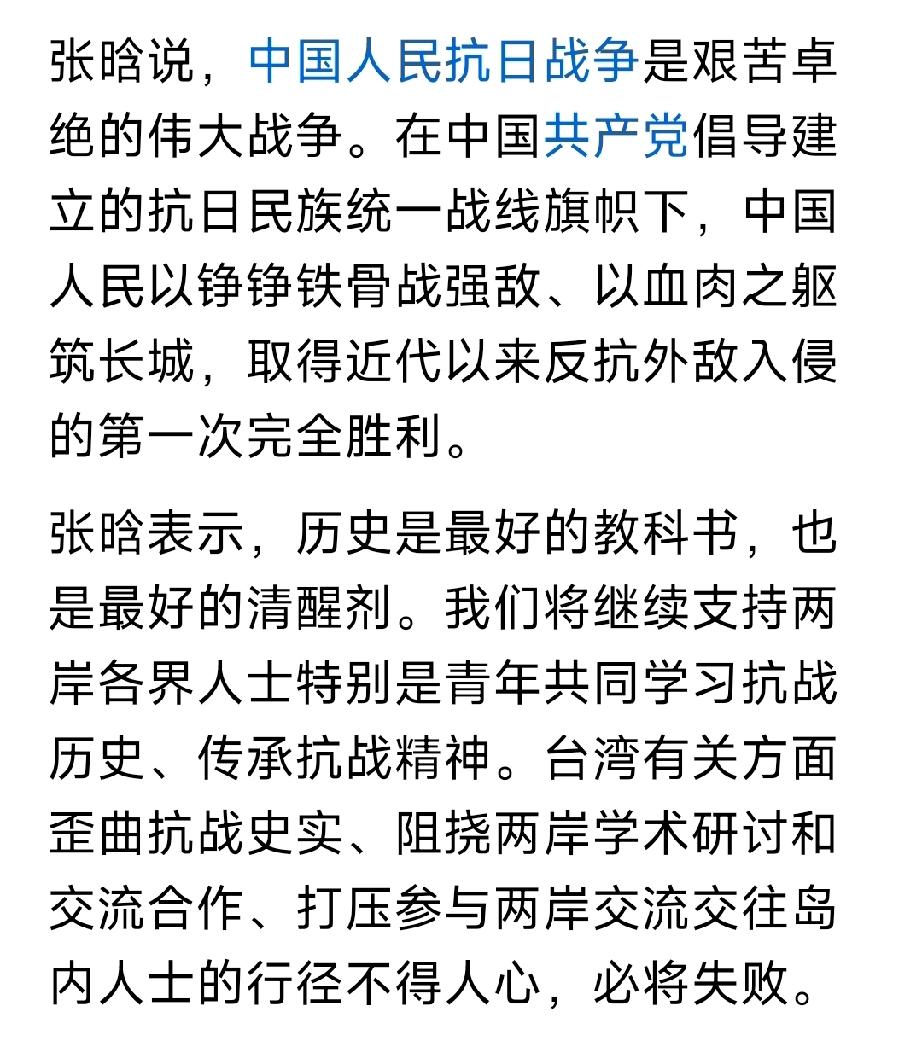 张晗说，中国人民抗日战争是艰苦卓绝的伟大战争。在中国共产党倡导建立的抗日民族统一战线旗帜下，中国人民以铮铮铁骨战强敌、以血肉之躯筑长城，取得近代以来反抗外敌入侵的第一次完全胜利。

张晗表示，历史是最好的教科书，也是最好的清醒剂。我们将继续支持两岸各界人士特别是青年共同学习抗战历史、传承抗战精神。台湾有关方面歪曲抗战史实、阻挠两岸学术研讨和交流合作、打压参与两岸交流交往岛内人士的行径不得人心，必将失败。